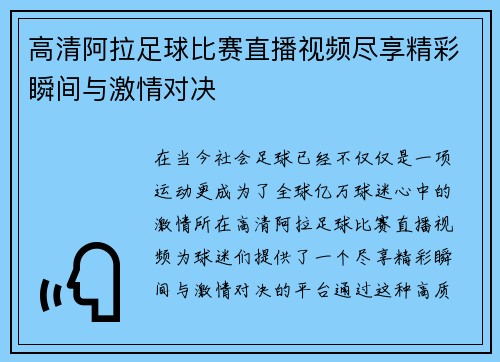 高清阿拉足球比赛直播视频尽享精彩瞬间与激情对决

在当今社会足球已经不仅仅是一项运动更成为了全球亿万球迷心中的激情所在高清阿拉足球比赛直播视频为球迷们提供了一个尽享精彩瞬间与激情对决的平台通过这种高质